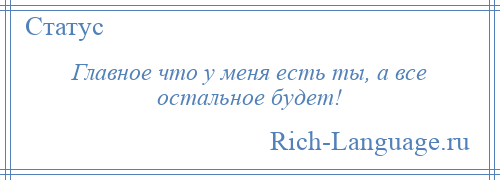 Статус

Главное что у меня есть ты, а все остальное будет!

Rich-Language.ru